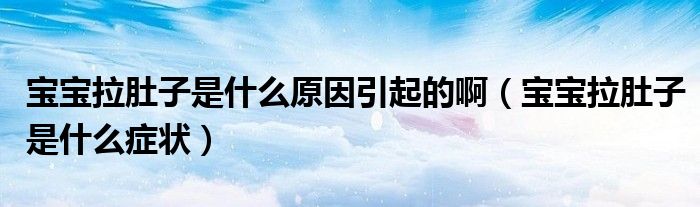 宝宝拉肚子是什么原因引起的啊（宝宝拉肚子是什么症状）